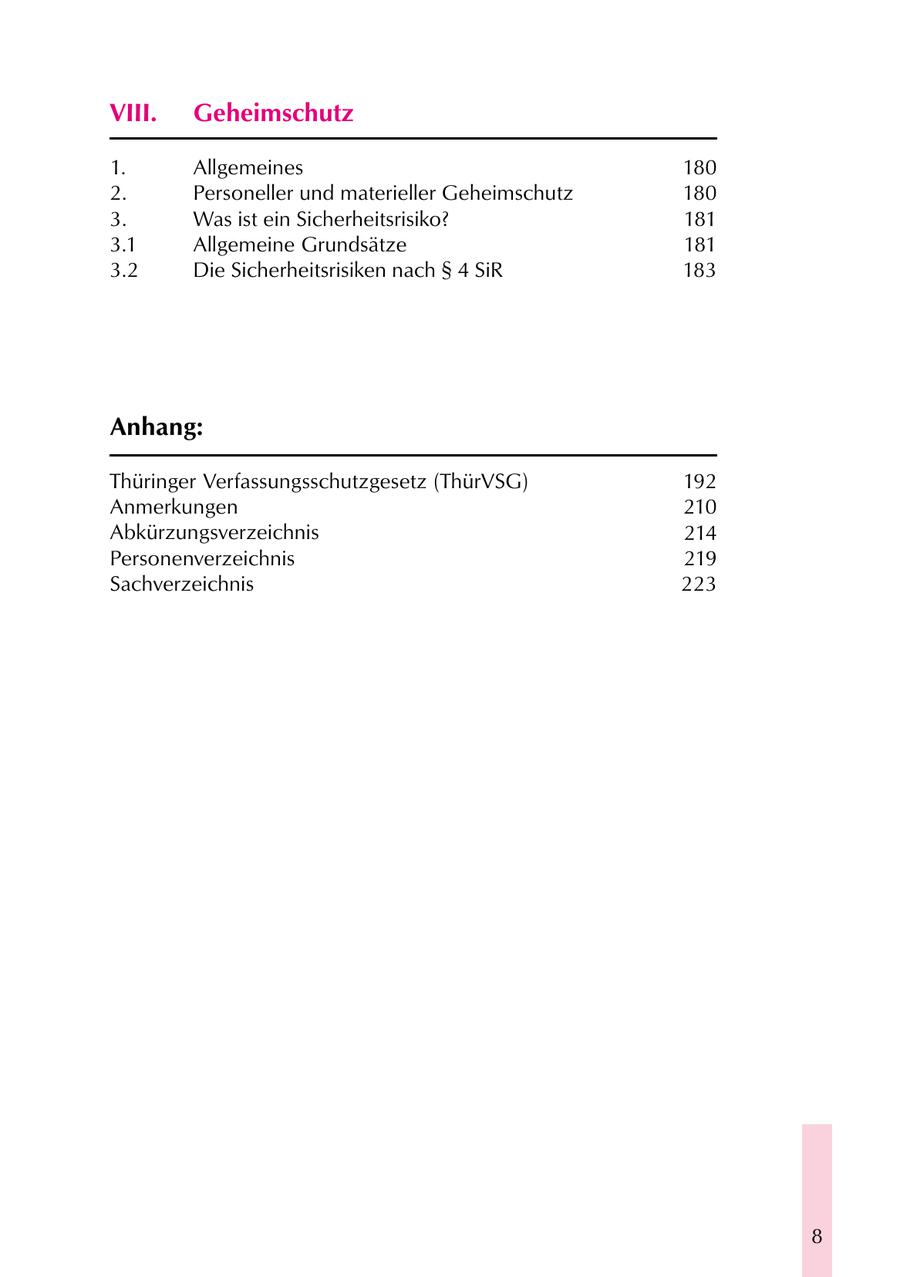 VIII. Geheimschutz

| | | |
|---|---|---|
| 1. | Allgemeines | 180 |
| 2. | Personeller und materieller Geheimschutz | 180 |
| 3. | Was ist ein Sicherheitsrisiko? | 181 |
| 3.1 | Allgemeine Grundsätze | 181 |
| 3.2 | Die Sicherheitsrisiken nach § 4 SiR | 183 |

Anhang:

| | |
|---|---|
| Thüringer Verfassungsschutzgesetz (ThürVSG) | 192 |
| Anmerkungen | 210 |
| Abkürzungsverzeichnis | 214 |
| Personenverzeichnis | 219 |
| Sachverzeichnis | 223 |

8